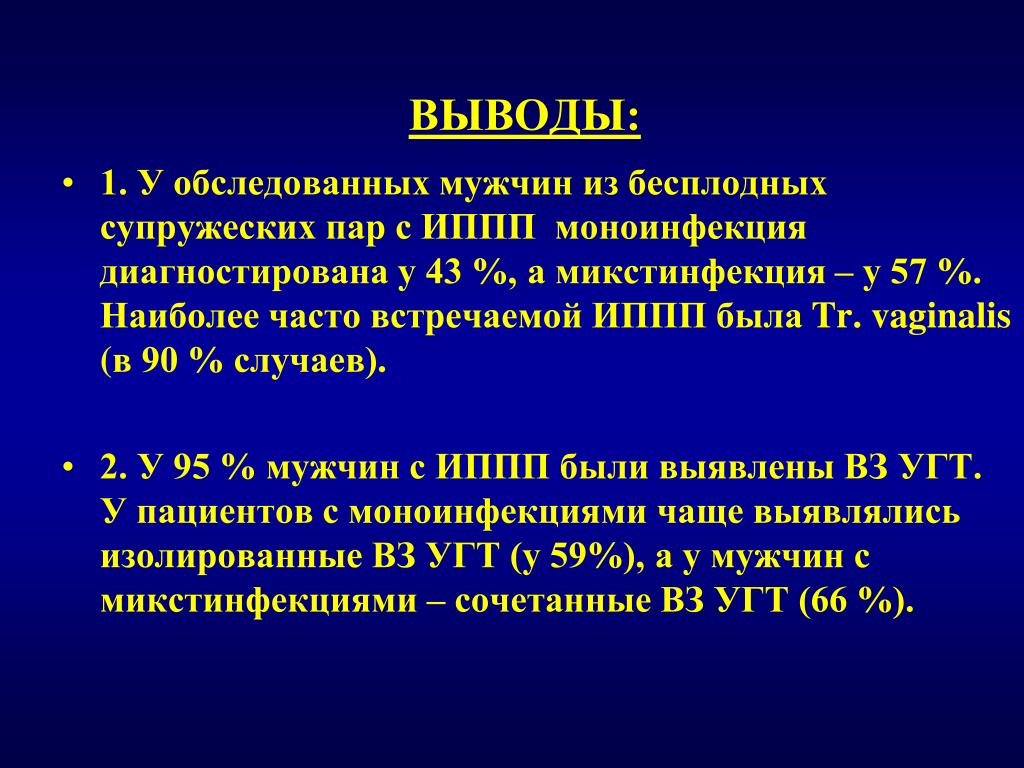 ВЫВОДЫ:

• 1. У обследованных мужчин из бесплодных супружеских пар с ИППП моноинфекция диагностирована у 43 %, а микстинфекция – у 57 %. Наиболее часто встречаемой ИППП была Tr. vaginalis (в 90 % случаев).

• 2. У 95 % мужчин с ИППП были выявлены ВЗ УГТ. У пациентов с моноинфекциями чаще выявлялись изолированные ВЗ УГТ (у 59%), а у мужчин с микстинфекциями – сочетанные ВЗ УГТ (66 %).